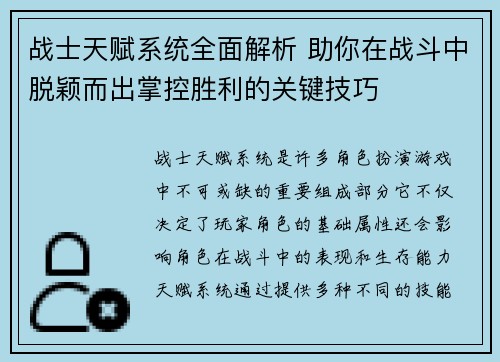 战士天赋系统全面解析 助你在战斗中脱颖而出掌控胜利的关键技巧

战士天赋系统是许多角色扮演游戏中不可或缺的重要组成部分它不仅决定了玩家角色的基础属性还会影响角色在战斗中的表现和生存能力天赋系统通过提供多种不同的技能